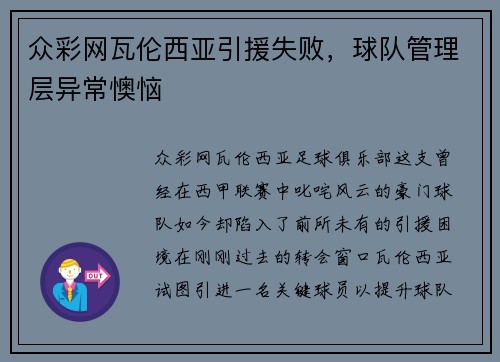 众彩网瓦伦西亚引援失败，球队管理层异常懊恼

众彩网瓦伦西亚足球俱乐部这支曾经在西甲联赛中叱咤风云的豪门球队如今却陷入了前所未有的引援困境在刚刚过去的转会窗口瓦伦西亚试图引进一名关键球员以提升球队

OUT